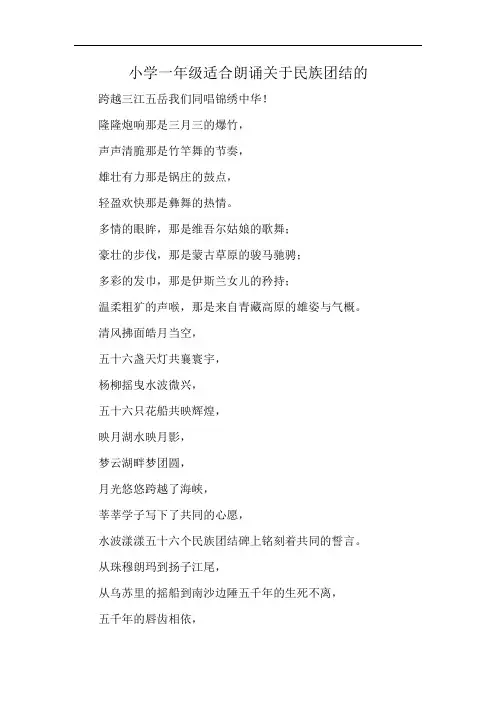 小学一年级适合朗诵关于民族团结的

跨越三江五岳我们同唱锦绣中华！

隆隆炮响那是三月三的爆竹，

声声清脆那是竹竿舞的节奏，

雄壮有力那是锅庄的鼓点，

轻盈欢快那是彝舞的热情。

多情的眼眸，那是维吾尔姑娘的歌舞；

豪壮的步伐，那是蒙古草原的骏马驰骋；

多彩的发巾，那是伊斯兰女儿的矜持；

温柔粗犷的声喉，那是来自青藏高原的雄姿与气概。

清风拂面皓月当空，

五十六盏天灯共襄寰宇，

杨柳摇曳水波微兴，

五十六只花船共映辉煌，

映月湖水映月影，

梦云湖畔梦团圆，

月光悠悠跨越了海峡，

莘莘学子写下了共同的心愿，

水波漾漾五十六个民族团结碑上铭刻着共同的誓言。

从珠穆朗玛到扬子江尾，

从乌苏里的摇船到南沙边陲五千年的生死不离，

五千年的唇齿相依，